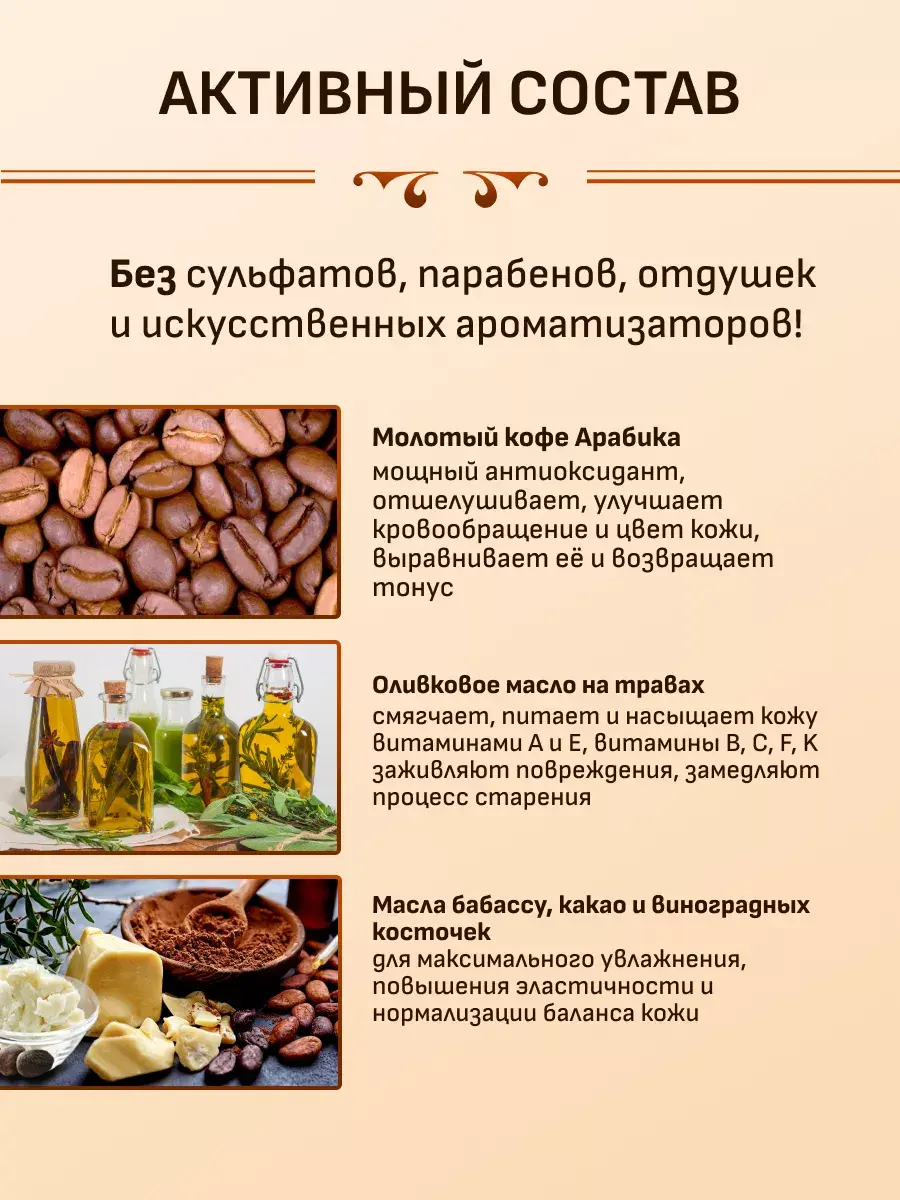 АКТИВНЫЙ СОСТАВ

Без сульфатов, парабенов, отдушек и искусственных ароматизаторов!

Молотый кофе Арабика
мощный антиоксидант, отшелушивает, улучшает кровообращение и цвет кожи, выравнивает её и возвращает тонус

Оливковое масло на травах
смягчает, питает и насыщает кожу витаминами А и Е, витамины В, С, F, К заживляют повреждения, замедляют процесс старения

Масла бабассу, какао и виноградных косточек
для максимального увлажнения, повышения эластичности и нормализации баланса кожи